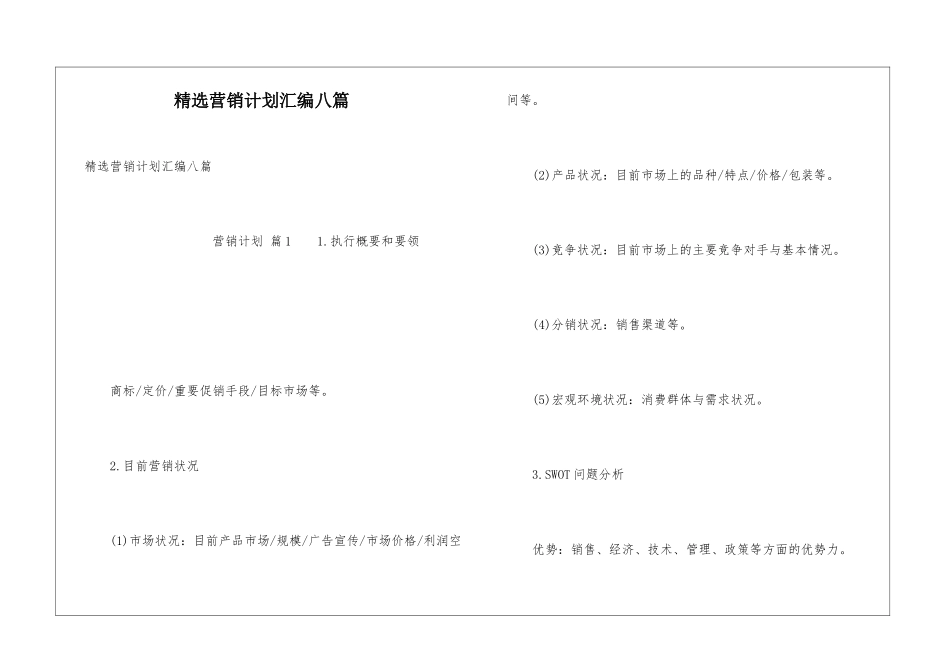 精选营销计划汇编八篇

精选营销计划汇编八篇

营销计划 篇1　　1.执行概要和要领

商标/定价/重要促销手段/目标市场等。

2.目前营销状况

(1)市场状况：目前产品市场/规模/广告宣传/市场价格/利润空间等。

(2)产品状况：目前市场上的品种/特点/价格/包装等。

(3)竞争状况：目前市场上的主要竞争对手与基本情况。

(4)分销状况：销售渠道等。

(5)宏观环境状况：消费群体与需求状况。

3.SWOT问题分析

优势：销售、经济、技术、管理、政策等方面的优势力。